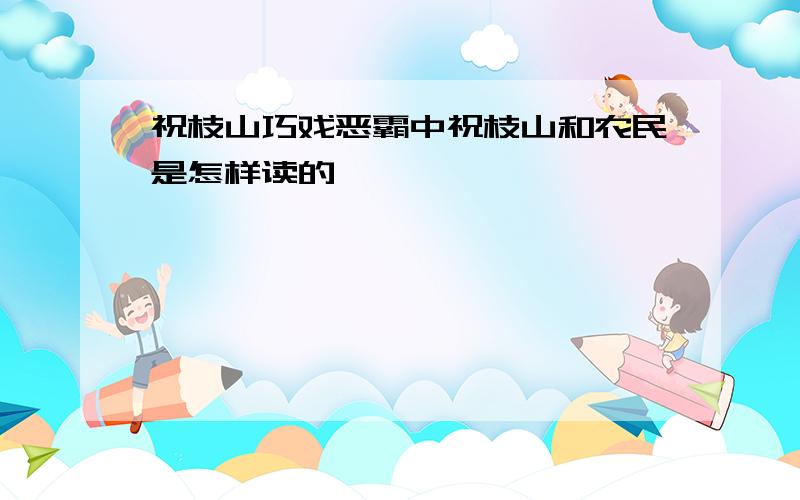 祝枝山巧戏恶霸中祝枝山和农民是怎样读的